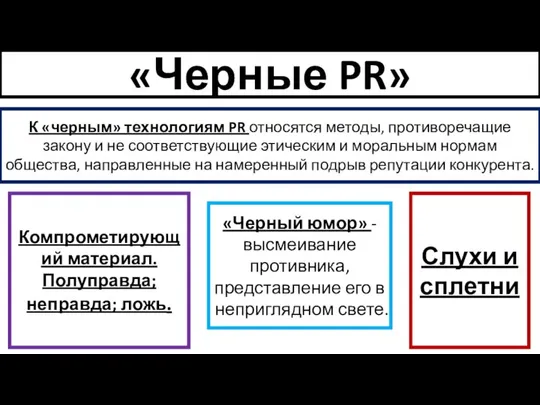 «Черные PR»

К «черным» технологиям PR относятся методы, противоречащие закону и не соответствующие этическим и моральным нормам общества, направленные на намеренный подрыв репутации конкурента.

Компрометирующий материал. Полуправда; неправда; ложь.

«Черный юмор» - высмеивание противника, представление его в неприглядном свете.

Слухи и сплетни